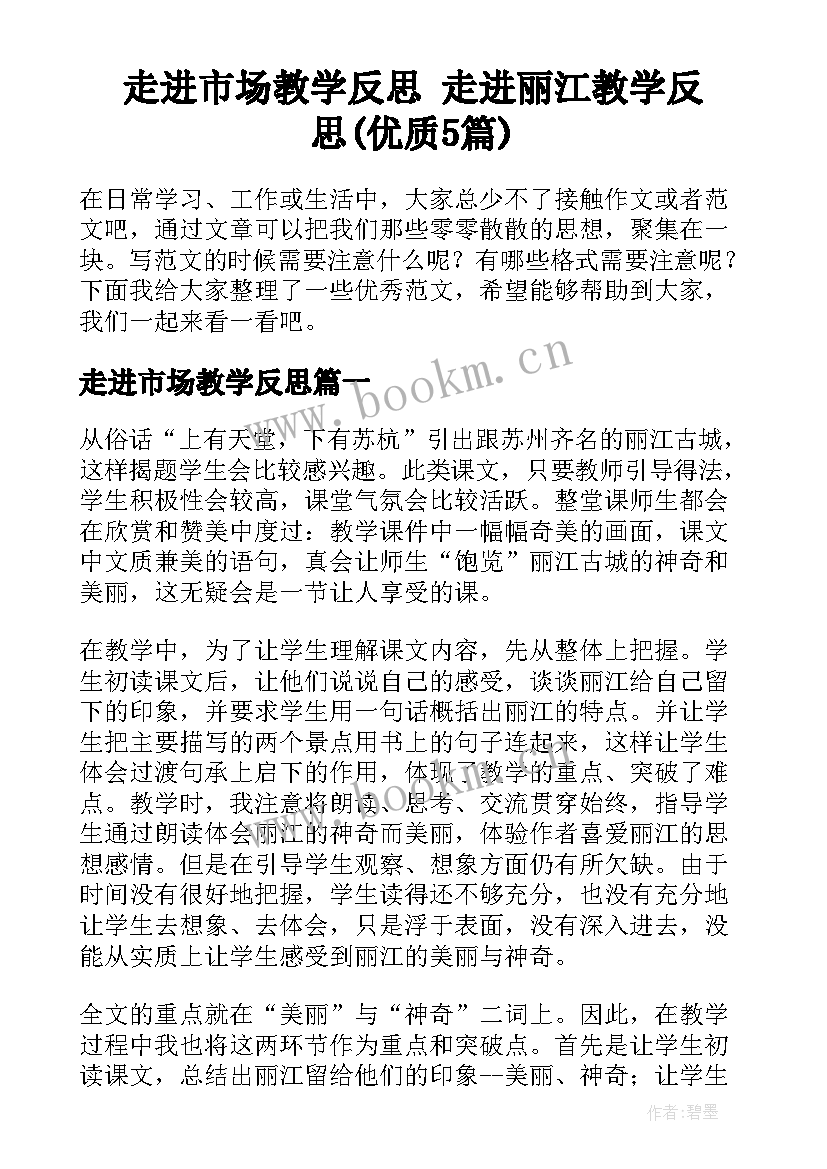 走进市场教学反思 走进丽江教学反思(优质5篇)

在日常学习、工作或生活中，大家总少不了接触作文或者范文吧，通过文章可以把我们那些零零散散的思想，聚集在一块。写范文的时候需要注意什么呢？有哪些格式需要注意呢？下面我给大家整理了一些优秀范文，希望能够帮助到大家，我们一起来看一看吧。

走进市场教学反思篇一

www.bookm.cn

从俗话“上有天堂，下有苏杭”引出跟苏州齐名的丽江古城，这样揭题学生会比较感兴趣。此类课文，只要教师引导得法，学生积极性会较高，课堂气氛会比较活跃。整堂课师生都会在欣赏和赞美中度过：教学课件中一幅幅奇美的画面，课文中文质兼美的语句，真会让师生“饱览”丽江古城的神奇和美丽，这无疑会是一节让人享受的课。

在教学中，为了让学生理解课文内容，先从整体上把握。学生初读课文后，让他们说说自己的感受，谈谈丽江给自己留下的印象，并要求学生用一句话概括出丽江的特点。并让学生把主要描写的两个景点用书上的句子连起来，这样让学生体会过渡句承上启下的作用，体现了教学的重点、突破了难点。教学时，我注意将朗读、思考、交流贯穿始终，指导学生通过朗读体会丽江的神奇而美丽，体验作者喜爱丽江的思想感情。但是在引导学生观察、想象方面仍有所欠缺。由于时间没有很好地把握，学生读得还不够充分，也没有充分地让学生去想象、去体会，只是浮于表面，没有深入进去，没能从实质上让学生感受到丽江的美丽与神奇。

全文的重点就在“美丽”与“神奇”二词上。因此，在教学过程中我也将这两环节作为重点和突破点。首先是让学生初读课文，总结出丽江留给他们的印象--美丽、神奇；让学生

作者:碧墨